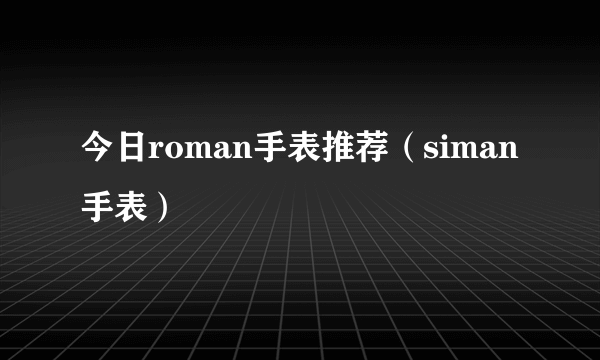 今日roman手表推荐（siman手表）